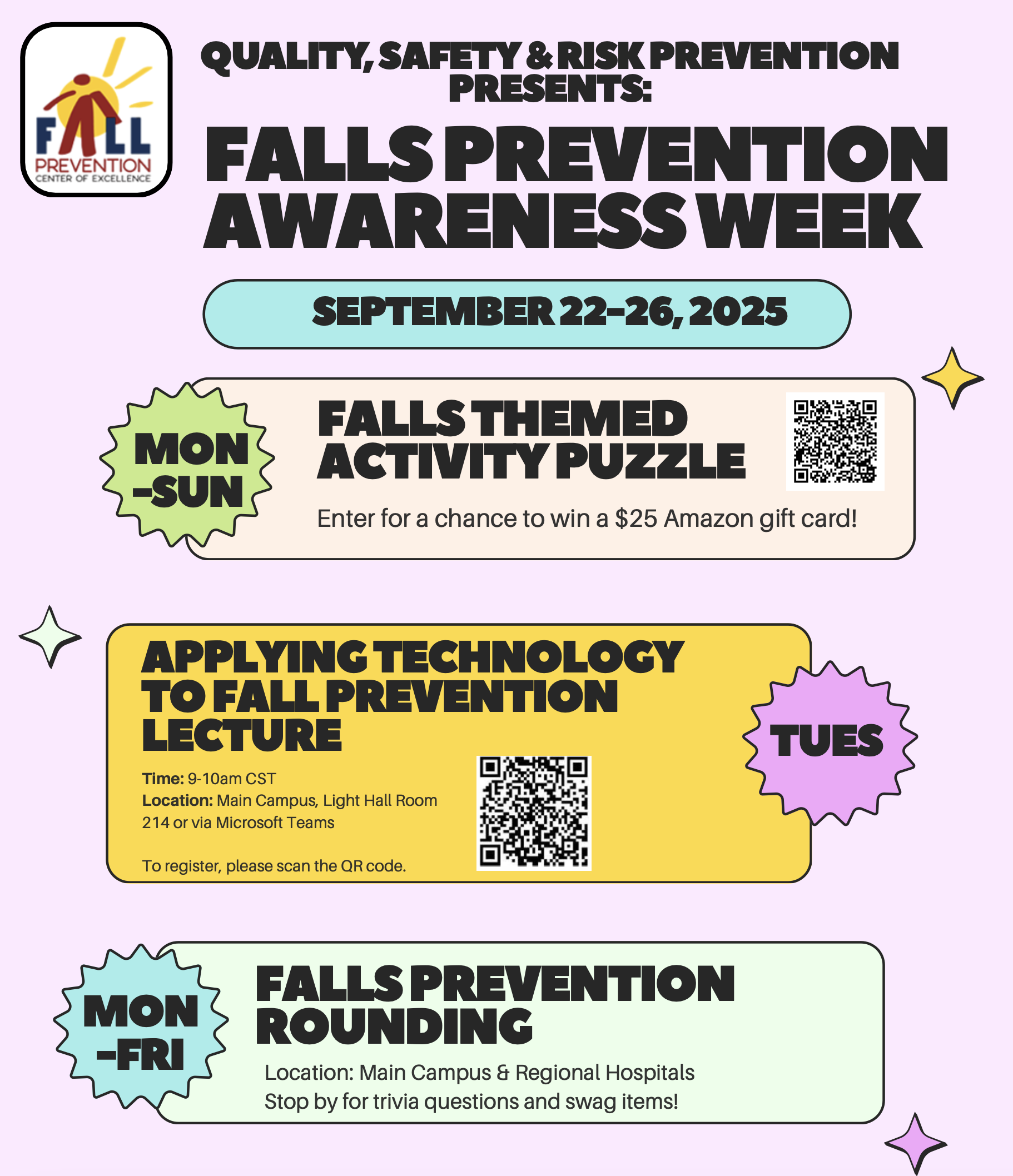 FALL PREVENTION
CENTER OF EXCELLENCE

QUALITY, SAFETY & RISK PREVENTION PRESENTS:

FALLS PREVENTION AWARENESS WEEK

SEPTEMBER 22-26, 2025

MON -SUN

FALLS THEMED ACTIVITY PUZZLE

Enter for a chance to win a $25 Amazon gift card!

APPLYING TECHNOLOGY TO FALL PREVENTION LECTURE

Time: 9-10am CST
Location: Main Campus, Light Hall Room 214 or via Microsoft Teams

To register, please scan the QR code.

TUES

MON -FRI

FALLS PREVENTION ROUNDING

Location: Main Campus & Regional Hospitals
Stop by for trivia questions and swag items!